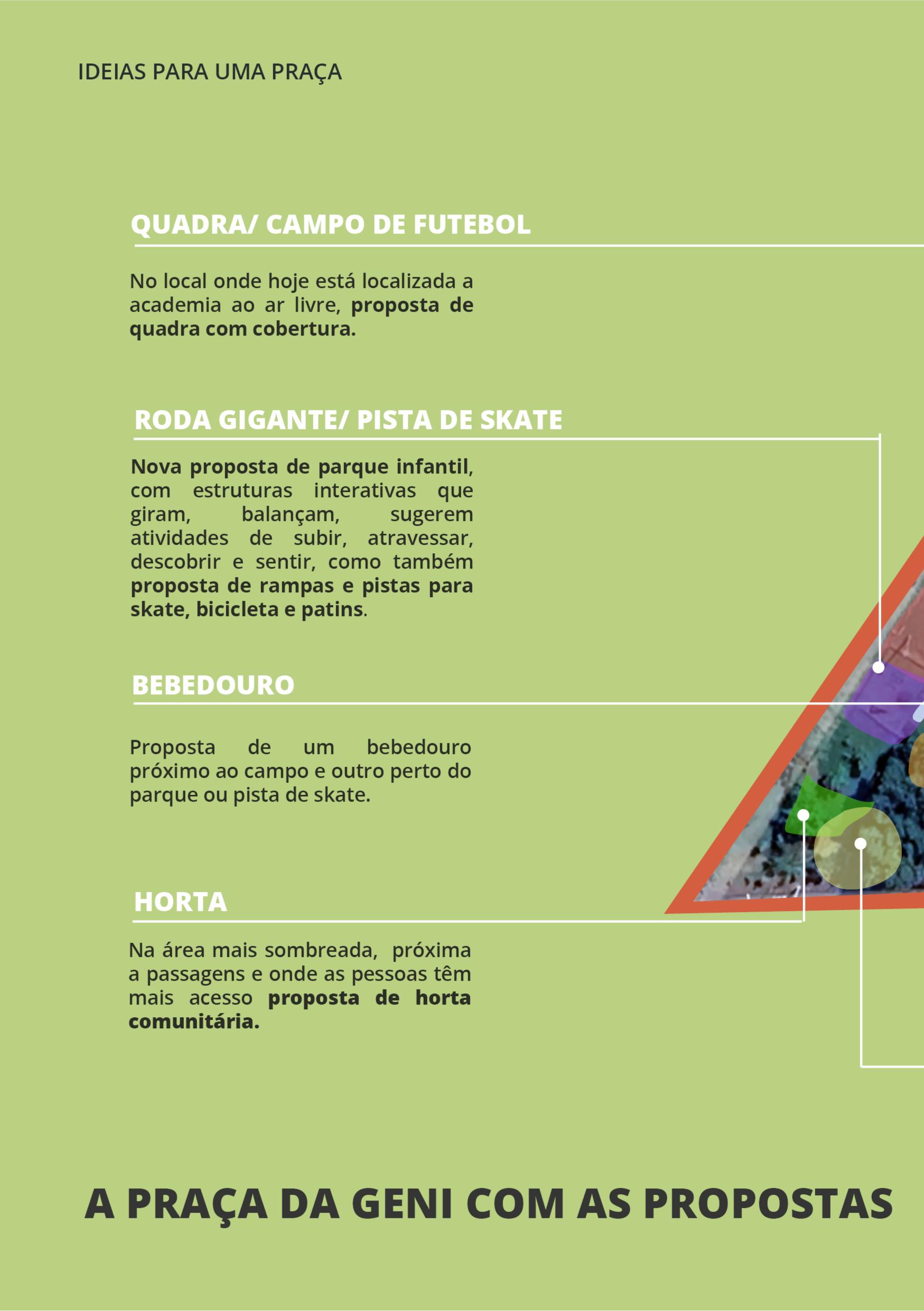 IDEIAS PARA UMA PRAÇA

QUADRA/ CAMPO DE FUTEBOL

No local onde hoje está localizada a academia ao ar livre, proposta de quadra com cobertura.

RODA GIGANTE/ PISTA DE SKATE

Nova proposta de parque infantil, com estruturas interativas que giram, balançam, sugerem atividades de subir, atravessar, descobrir e sentir, como também proposta de rampas e pistas para skate, bicicleta e patins.

BEBEDOURO

Proposta de um bebedouro próximo ao campo e outro perto do parque ou pista de skate.

HORTA

Na área mais sombreada, próxima a passagens e onde as pessoas têm mais acesso proposta de horta comunitária.

A PRAÇA DA GENI COM AS PROPOSTAS